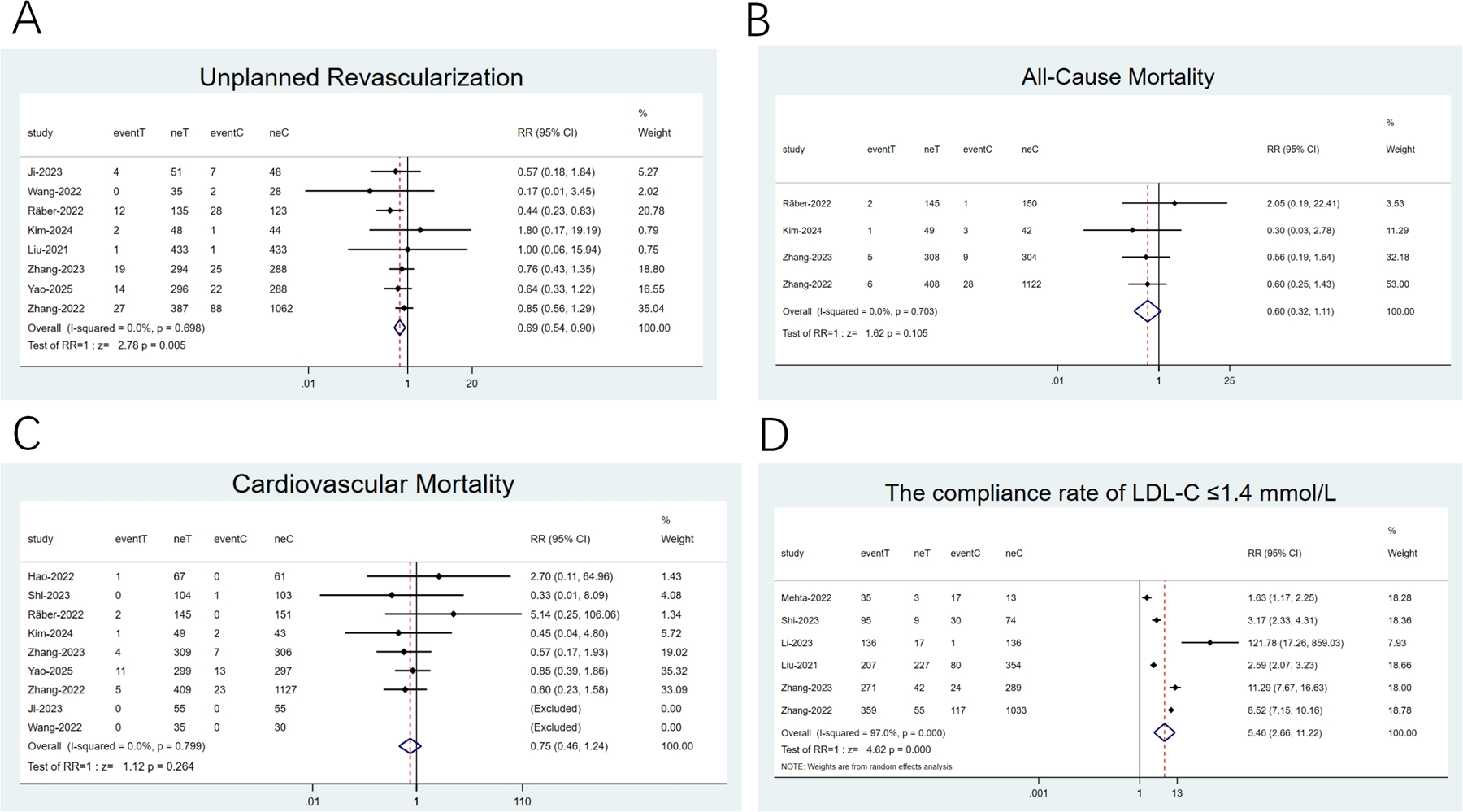 A

Unplanned Revascularization

| study | eventT | neT | eventC | neC | RR (95% CI) | % Weight |
|---|---|---|---|---|---|---|
| Ji-2023 | 4 | 51 | 7 | 48 | 0.57 (0.18, 1.84) | 5.27 |
| Wang-2022 | 0 | 35 | 2 | 28 | 0.17 (0.01, 3.45) | 2.02 |
| Räber-2022 | 12 | 135 | 28 | 123 | 0.44 (0.23, 0.83) | 20.78 |
| Kim-2024 | 2 | 48 | 1 | 44 | 1.80 (0.17, 19.19) | 0.79 |
| Liu-2021 | 1 | 433 | 1 | 433 | 1.00 (0.06, 15.94) | 0.75 |
| Zhang-2023 | 19 | 294 | 25 | 288 | 0.76 (0.43, 1.35) | 18.80 |
| Yao-2025 | 14 | 296 | 22 | 288 | 0.64 (0.33, 1.22) | 16.55 |
| Zhang-2022 | 27 | 387 | 88 | 1062 | 0.85 (0.56, 1.29) | 35.04 |
| Overall (I-squared = 0.0%, p = 0.698) | | | | | 0.69 (0.54, 0.90) | 100.00 |

Test of RR=1 : z= 2.78 p = 0.005

.01 1 20

B

All-Cause Mortality

| study | eventT | neT | eventC | neC | RR (95% CI) | % Weight |
|---|---|---|---|---|---|---|
| Räber-2022 | 2 | 145 | 1 | 150 | 2.05 (0.19, 22.41) | 3.53 |
| Kim-2024 | 1 | 49 | 3 | 42 | 0.30 (0.03, 2.78) | 11.29 |
| Zhang-2023 | 5 | 308 | 9 | 304 | 0.56 (0.19, 1.64) | 32.18 |
| Zhang-2022 | 6 | 408 | 28 | 1122 | 0.60 (0.25, 1.43) | 53.00 |
| Overall (I-squared = 0.0%, p = 0.703) | | | | | 0.60 (0.32, 1.11) | 100.00 |

Test of RR=1 : z= 1.62 p = 0.105

.01 1 25

C

Cardiovascular Mortality

| study | eventT | neT | eventC | neC | RR (95% CI) | % Weight |
|---|---|---|---|---|---|---|
| Hao-2022 | 1 | 67 | 0 | 61 | 2.70 (0.11, 64.96) | 1.43 |
| Shi-2023 | 0 | 104 | 1 | 103 | 0.33 (0.01, 8.09) | 4.08 |
| Räber-2022 | 2 | 145 | 0 | 151 | 5.14 (0.25, 106.06) | 1.34 |
| Kim-2024 | 1 | 49 | 2 | 43 | 0.45 (0.04, 4.80) | 5.72 |
| Zhang-2023 | 4 | 309 | 7 | 306 | 0.57 (0.17, 1.93) | 19.02 |
| Yao-2025 | 11 | 299 | 13 | 297 | 0.85 (0.39, 1.86) | 35.32 |
| Zhang-2022 | 5 | 409 | 23 | 1127 | 0.60 (0.23, 1.58) | 33.09 |
| Ji-2023 | 0 | 55 | 0 | 55 | (Excluded) | 0.00 |
| Wang-2022 | 0 | 35 | 0 | 30 | (Excluded) | 0.00 |
| Overall (I-squared = 0.0%, p = 0.799) | | | | | 0.75 (0.46, 1.24) | 100.00 |

Test of RR=1 : z= 1.12 p = 0.264

.01 1 110

D

The compliance rate of LDL-C ≤1.4 mmol/L

| study | eventT | neT | eventC | neC | RR (95% CI) | % Weight |
|---|---|---|---|---|---|---|
| Mehta-2022 | 35 | 3 | 17 | 13 | 1.63 (1.17, 2.25) | 18.28 |
| Shi-2023 | 95 | 9 | 30 | 74 | 3.17 (2.33, 4.31) | 18.36 |
| Li-2023 | 136 | 17 | 1 | 136 | 121.78 (17.26, 859.03) | 7.93 |
| Liu-2021 | 207 | 227 | 80 | 354 | 2.59 (2.07, 3.23) | 18.66 |
| Zhang-2023 | 271 | 42 | 24 | 289 | 11.29 (7.67, 16.63) | 18.00 |
| Zhang-2022 | 359 | 55 | 117 | 1033 | 8.52 (7.15, 10.16) | 18.78 |
| Overall (I-squared = 97.0%, p = 0.000) | | | | | 5.46 (2.66, 11.22) | 100.00 |

Test of RR=1 : z= 4.62 p = 0.000

NOTE: Weights are from random effects analysis

.001 1 13